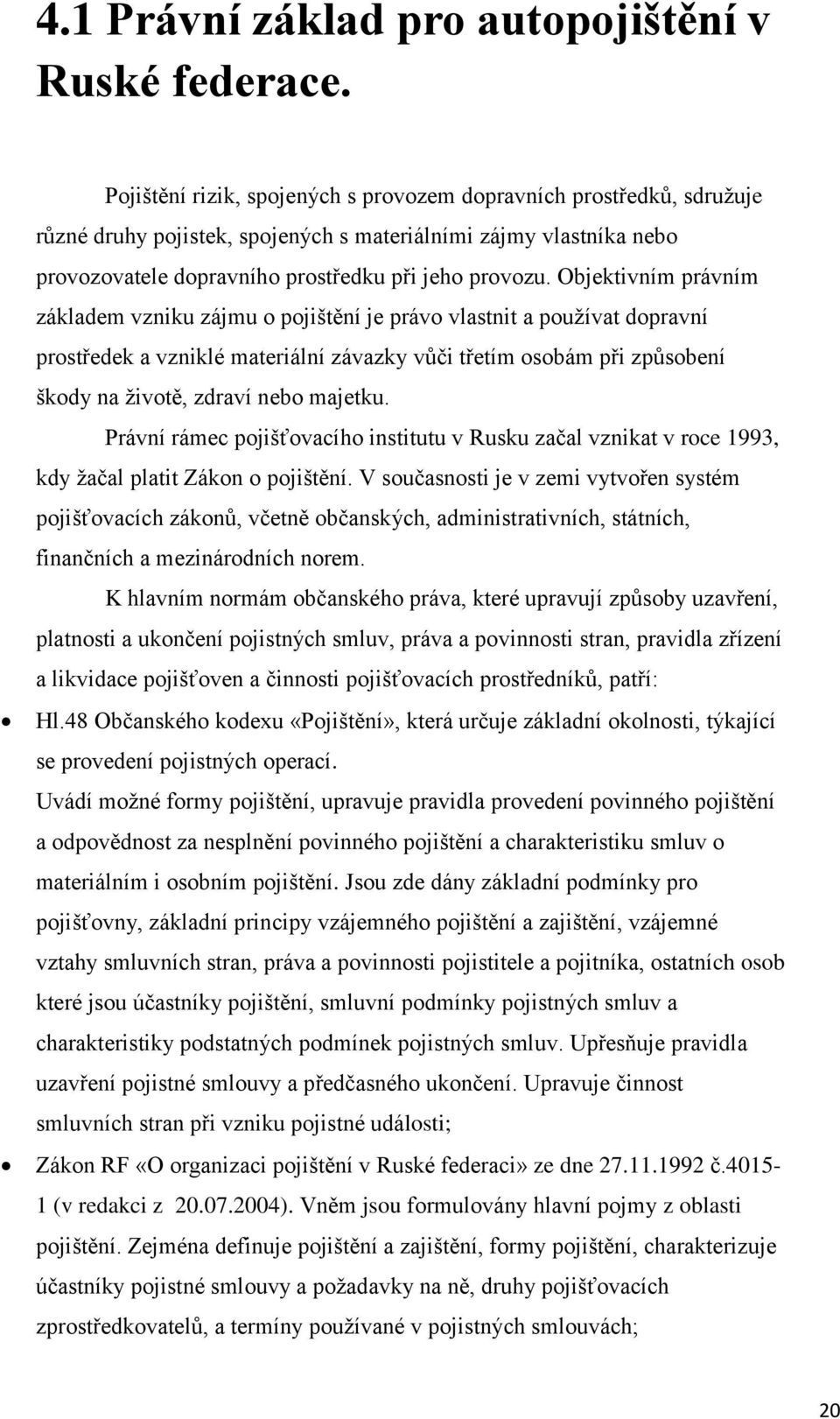 4.1 Právní základ pro autopojištění v Ruské federace.

Pojištění rizik, spojených s provozem dopravních prostředků, sdružuje různé druhy pojistek, spojených s materiálními zájmy vlastníka nebo provozovatele dopravního prostředku při jeho provozu. Objektivním právním základem vzniku zájmu o pojištění je právo vlastnit a používat dopravní prostředek a vzniklé materiální závazky vůči třetím osobám při způsobení škody na životě, zdraví nebo majetku.

Právní rámec pojišťovacího institutu v Rusku začal vznikat v roce 1993, kdy žačal platit Zákon o pojištění. V současnosti je v zemi vytvořen systém pojišťovacích zákonů, včetně občanských, administrativních, státních, finančních a mezinárodních norem.

K hlavním normám občanského práva, které upravují způsoby uzavření, platnosti a ukončení pojistných smluv, práva a povinnosti stran, pravidla zřízení a likvidace pojišťoven a činnosti pojišťovacích prostředníků, patří:

• Hl.48 Občanského kodexu «Pojištění», která určuje základní okolnosti, týkající se provedení pojistných operací.

Uvádí možné formy pojištění, upravuje pravidla provedení povinného pojištění a odpovědnost za nesplnění povinného pojištění a charakteristiku smluv o materiálním i osobním pojištění. Jsou zde dány základní podmínky pro pojišťovny, základní principy vzájemného pojištění a zajištění, vzájemné vztahy smluvních stran, práva a povinnosti pojistitele a pojitníka, ostatních osob které jsou účastníky pojištění, smluvní podmínky pojistných smluv a charakteristiky podstatných podmínek pojistných smluv. Upřesňuje pravidla uzavření pojistné smlouvy a předčasného ukončení. Upravuje činnost smluvních stran při vzniku pojistné události;

• Zákon RF «O organizaci pojištění v Ruské federaci» ze dne 27.11.1992 č.4015-1 (v redakci z 20.07.2004). Vněm jsou formulovány hlavní pojmy z oblasti pojištění. Zejména definuje pojištění a zajištění, formy pojištění, charakterizuje účastníky pojistné smlouvy a požadavky na ně, druhy pojišťovacích zprostředkovatelů, a termíny používané v pojistných smlouvách;

20